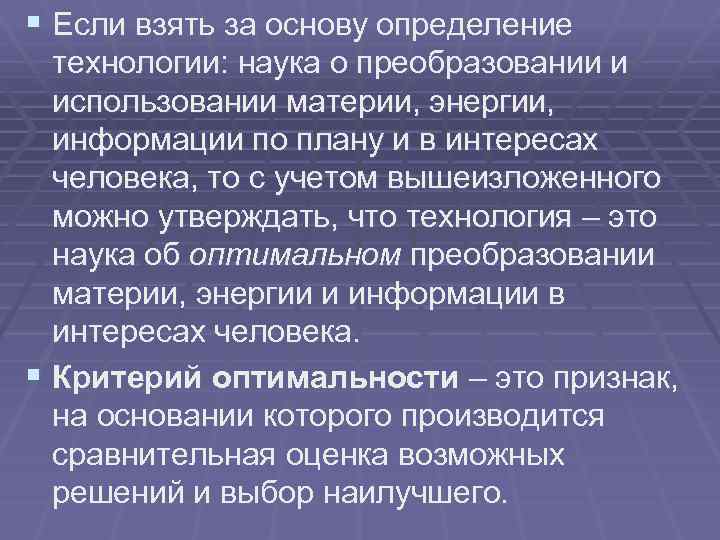 Если взять за основу определение технологии: наука о преобразовании и использовании материи, энергии, информации по плану и в интересах человека, то с учетом вышеизложенного можно утверждать, что технология – это наука об оптимальном преобразовании материи, энергии и информации в интересах человека.

Критерий оптимальности – это признак, на основании которого производится сравнительная оценка возможных решений и выбор наилучшего.